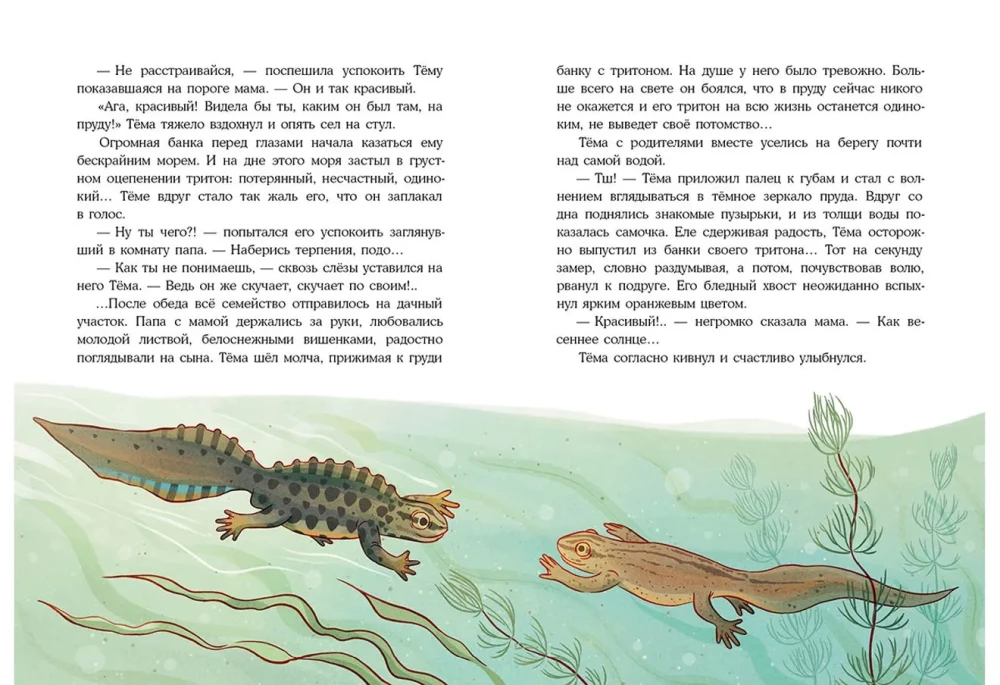 — Не расстраивайся, — поспешила успокоить Тёму показавшаяся на пороге мама. — Он и так красивый.

«Ага, красивый! Видела бы ты, каким он был там, на пруду!» Тёма тяжело вздохнул и опять сел на стул.

Огромная банка перед глазами начала казаться ему бескрайним морем. И на дне этого моря застыл в грустном оцепенении тритон: потерянный, несчастный, одинокий... Тёме вдруг стало так жаль его, что он заплакал в голос.

— Ну ты чего?! — попытался его успокоить заглянувший в комнату папа. — Наберись терпения, подо...

— Как ты не понимаешь, — сквозь слёзы уставился на него Тёма. — Ведь он же скучает, скучает по своим!..

...После обеда всё семейство отправилось на дачный участок. Папа с мамой держались за руки, любовались молодой листвой, белоснежными вишенками, радостно поглядывали на сына. Тёма шёл молча, прижимая к груди банку с тритоном. На душе у него было тревожно. Больше всего на свете он боялся, что в пруду сейчас никого не окажется и его тритон на всю жизнь останется одиноким, не выведет своё потомство...

Тёма с родителями вместе уселись на берегу почти над самой водой.

— Тш! — Тёма приложил палец к губам и стал с волнением вглядываться в тёмное зеркало пруда. Вдруг со дна поднялись знакомые пузырьки, и из толщи воды показалась самочка. Еле сдерживая радость, Тёма осторожно выпустил из банки своего тритона... Тот на секунду замер, словно раздумывая, а потом, почувствовав волю, рванул к подруге. Его бледный хвост неожиданно вспыхнул ярким оранжевым цветом.

— Красивый!.. — негромко сказала мама. — Как весеннее солнце...

Тёма согласно кивнул и счастливо улыбнулся.